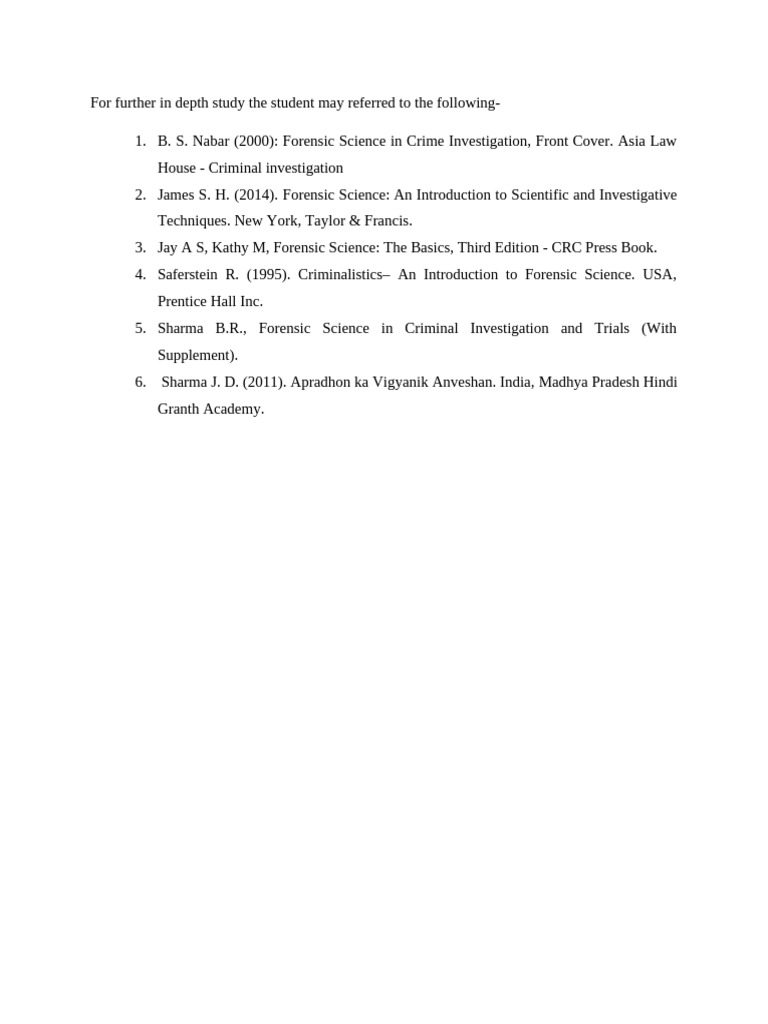 For further in depth study the student may referred to the following-

1. B. S. Nabar (2000): Forensic Science in Crime Investigation, Front Cover. Asia Law House - Criminal investigation
2. James S. H. (2014). Forensic Science: An Introduction to Scientific and Investigative Techniques. New York, Taylor & Francis.
3. Jay A S, Kathy M, Forensic Science: The Basics, Third Edition - CRC Press Book.
4. Saferstein R. (1995). Criminalistics– An Introduction to Forensic Science. USA, Prentice Hall Inc.
5. Sharma B.R., Forensic Science in Criminal Investigation and Trials (With Supplement).
6. Sharma J. D. (2011). Apradhon ka Vigyanik Anveshan. India, Madhya Pradesh Hindi Granth Academy.